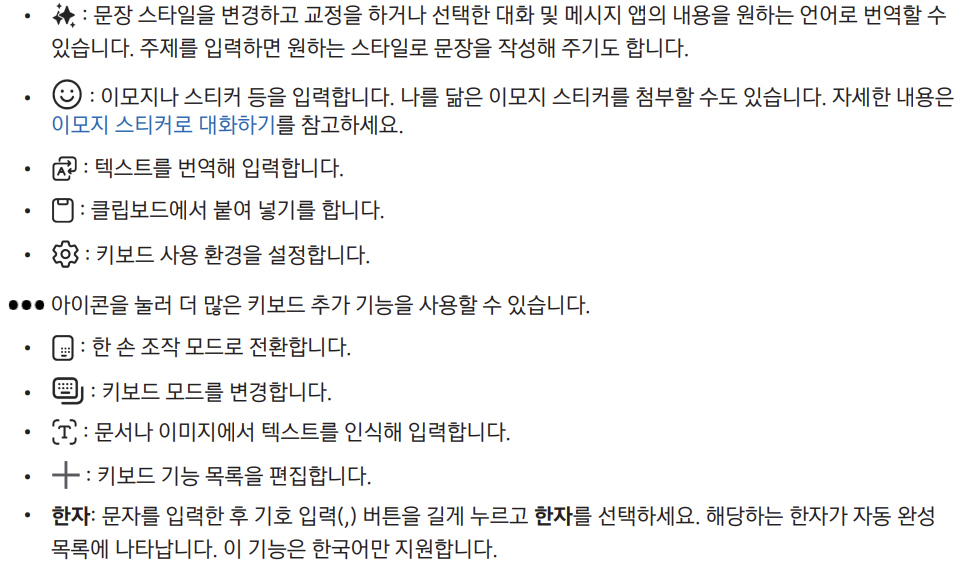 • : 문장 스타일을 변경하고 교정을 하거나 선택한 대화 및 메시지 앱의 내용을 원하는 언어로 번역할 수 있습니다. 주제를 입력하면 원하는 스타일로 문장을 작성해 주기도 합니다.

• : 이모지나 스티커 등을 입력합니다. 나를 닮은 이모지 스티커를 첨부할 수도 있습니다. 자세한 내용은 이모지 스티커로 대화하기를 참고하세요.

• : 텍스트를 번역해 입력합니다.

• : 클립보드에서 붙여 넣기를 합니다.

• : 키보드 사용 환경을 설정합니다.

••• 아이콘을 눌러 더 많은 키보드 추가 기능을 사용할 수 있습니다.

• : 한 손 조작 모드로 전환합니다.

• : 키보드 모드를 변경합니다.

• : 문서나 이미지에서 텍스트를 인식해 입력합니다.

• : 키보드 기능 목록을 편집합니다.

• 한자: 문자를 입력한 후 기호 입력(,) 버튼을 길게 누르고 한자를 선택하세요. 해당하는 한자가 자동 완성 목록에 나타납니다. 이 기능은 한국어만 지원합니다.